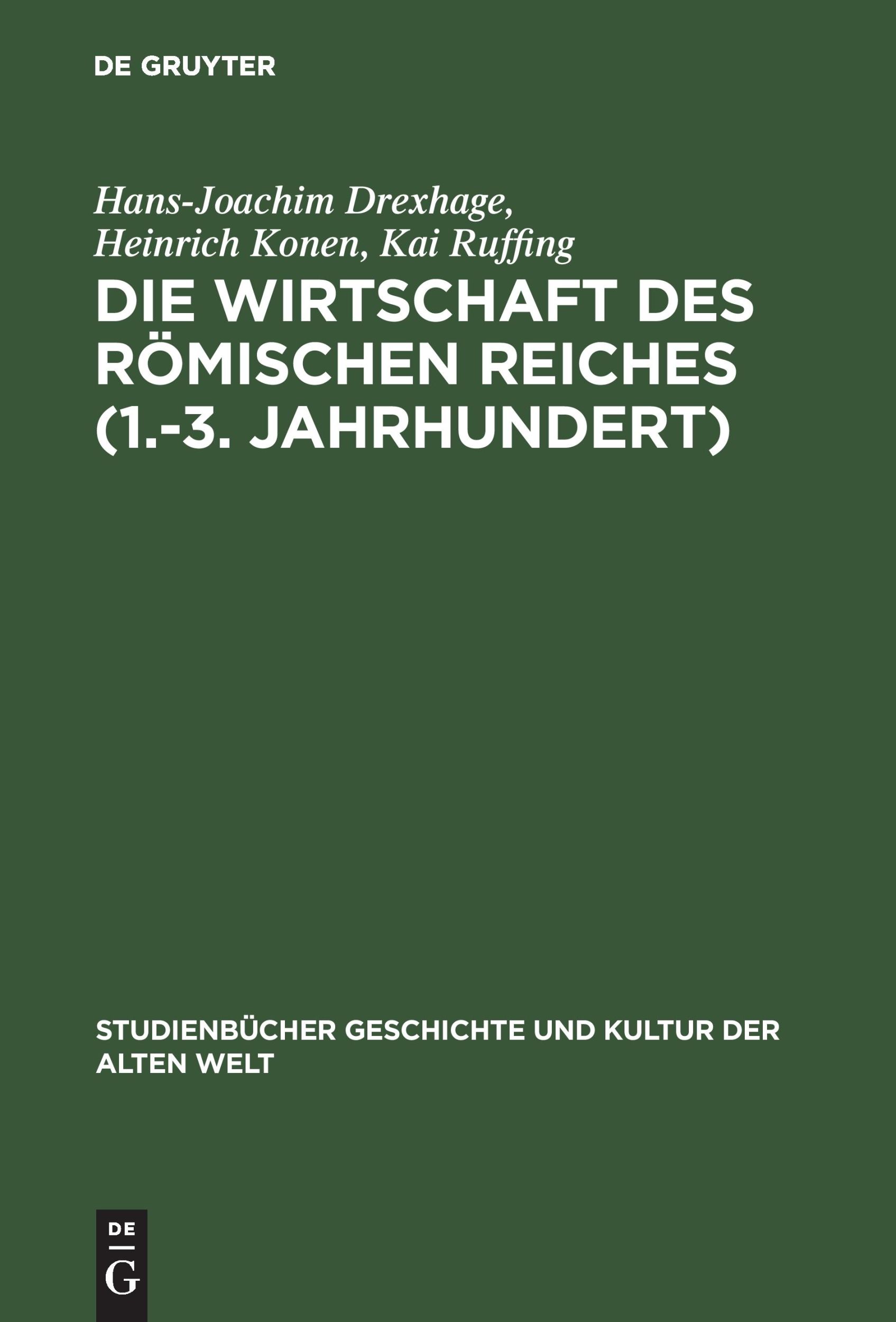 DE GRUYTER

Hans-Joachim Drexhage, Heinrich Konen, Kai Ruffing

DIE WIRTSCHAFT DES RÖMISCHEN REICHES (1.-3. JAHRHUNDERT)

STUDIENBÜCHER GESCHICHTE UND KULTUR DER ALTEN WELT

DE
G